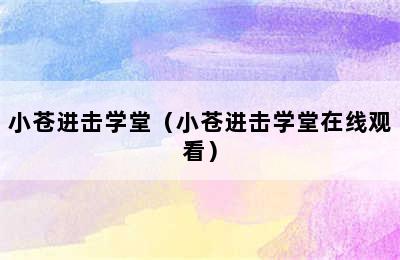 小苍进击学堂（小苍进击学堂在线观看）